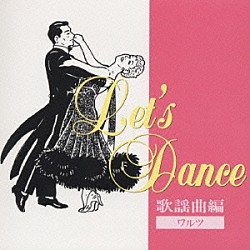 Let's Dance
歌謡曲編
ワルツ